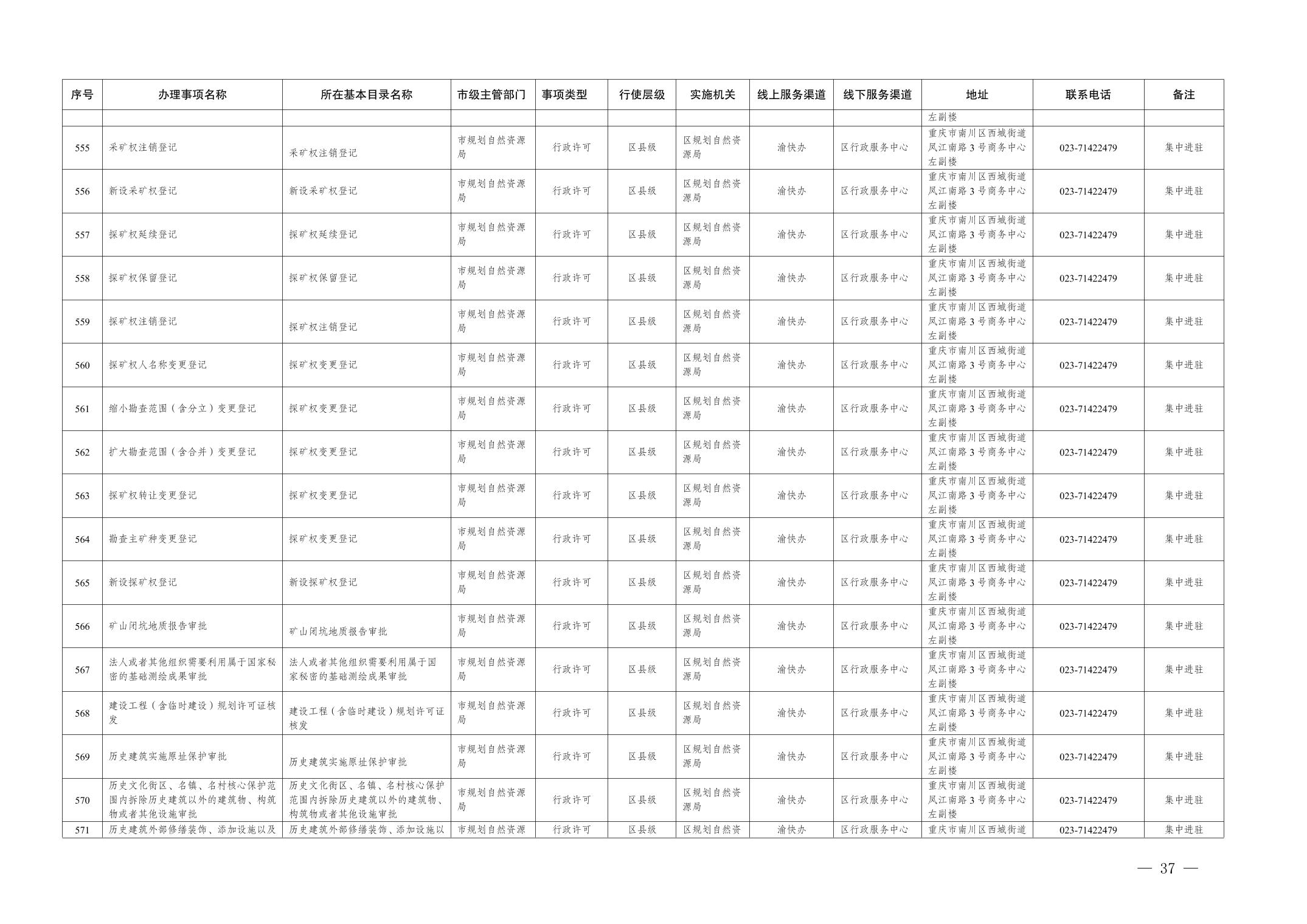 | 序号 | 办理事项名称 | 所在基本目录名称 | 市级主管部门 | 事项类型 | 行使层级 | 实施机关 | 线上服务渠道 | 线下服务渠道 | 地址 | 联系电话 | 备注 |
|---|---|---|---|---|---|---|---|---|---|---|---|
| | | | | | | | | | 左副楼 | | |
| 555 | 采矿权注销登记 | 采矿权注销登记 | 市规划自然资源局 | 行政许可 | 区县级 | 区规划自然资源局 | 渝快办 | 区行政服务中心 | 重庆市南川区西城街道凤江南路3号商务中心左副楼 | 023-71422479 | 集中进驻 |
| 556 | 新设采矿权登记 | 新设采矿权登记 | 市规划自然资源局 | 行政许可 | 区县级 | 区规划自然资源局 | 渝快办 | 区行政服务中心 | 重庆市南川区西城街道凤江南路3号商务中心左副楼 | 023-71422479 | 集中进驻 |
| 557 | 探矿权延续登记 | 探矿权延续登记 | 市规划自然资源局 | 行政许可 | 区县级 | 区规划自然资源局 | 渝快办 | 区行政服务中心 | 重庆市南川区西城街道凤江南路3号商务中心左副楼 | 023-71422479 | 集中进驻 |
| 558 | 探矿权保留登记 | 探矿权保留登记 | 市规划自然资源局 | 行政许可 | 区县级 | 区规划自然资源局 | 渝快办 | 区行政服务中心 | 重庆市南川区西城街道凤江南路3号商务中心左副楼 | 023-71422479 | 集中进驻 |
| 559 | 探矿权注销登记 | 探矿权注销登记 | 市规划自然资源局 | 行政许可 | 区县级 | 区规划自然资源局 | 渝快办 | 区行政服务中心 | 重庆市南川区西城街道凤江南路3号商务中心左副楼 | 023-71422479 | 集中进驻 |
| 560 | 探矿权人名称变更登记 | 探矿权变更登记 | 市规划自然资源局 | 行政许可 | 区县级 | 区规划自然资源局 | 渝快办 | 区行政服务中心 | 重庆市南川区西城街道凤江南路3号商务中心左副楼 | 023-71422479 | 集中进驻 |
| 561 | 缩小勘查范围（含分立）变更登记 | 探矿权变更登记 | 市规划自然资源局 | 行政许可 | 区县级 | 区规划自然资源局 | 渝快办 | 区行政服务中心 | 重庆市南川区西城街道凤江南路3号商务中心左副楼 | 023-71422479 | 集中进驻 |
| 562 | 扩大勘查范围（含合并）变更登记 | 探矿权变更登记 | 市规划自然资源局 | 行政许可 | 区县级 | 区规划自然资源局 | 渝快办 | 区行政服务中心 | 重庆市南川区西城街道凤江南路3号商务中心左副楼 | 023-71422479 | 集中进驻 |
| 563 | 探矿权转让变更登记 | 探矿权变更登记 | 市规划自然资源局 | 行政许可 | 区县级 | 区规划自然资源局 | 渝快办 | 区行政服务中心 | 重庆市南川区西城街道凤江南路3号商务中心左副楼 | 023-71422479 | 集中进驻 |
| 564 | 勘查主矿种变更登记 | 探矿权变更登记 | 市规划自然资源局 | 行政许可 | 区县级 | 区规划自然资源局 | 渝快办 | 区行政服务中心 | 重庆市南川区西城街道凤江南路3号商务中心左副楼 | 023-71422479 | 集中进驻 |
| 565 | 新设探矿权登记 | 新设探矿权登记 | 市规划自然资源局 | 行政许可 | 区县级 | 区规划自然资源局 | 渝快办 | 区行政服务中心 | 重庆市南川区西城街道凤江南路3号商务中心左副楼 | 023-71422479 | 集中进驻 |
| 566 | 矿山闭坑地质报告审批 | 矿山闭坑地质报告审批 | 市规划自然资源局 | 行政许可 | 区县级 | 区规划自然资源局 | 渝快办 | 区行政服务中心 | 重庆市南川区西城街道凤江南路3号商务中心左副楼 | 023-71422479 | 集中进驻 |
| 567 | 法人或者其他组织需要利用属于国家秘密的基础测绘成果审批 | 法人或者其他组织需要利用属于国家秘密的基础测绘成果审批 | 市规划自然资源局 | 行政许可 | 区县级 | 区规划自然资源局 | 渝快办 | 区行政服务中心 | 重庆市南川区西城街道凤江南路3号商务中心左副楼 | 023-71422479 | 集中进驻 |
| 568 | 建设工程（含临时建设）规划许可证核发 | 建设工程（含临时建设）规划许可证核发 | 市规划自然资源局 | 行政许可 | 区县级 | 区规划自然资源局 | 渝快办 | 区行政服务中心 | 重庆市南川区西城街道凤江南路3号商务中心左副楼 | 023-71422479 | 集中进驻 |
| 569 | 历史建筑实施原址保护审批 | 历史建筑实施原址保护审批 | 市规划自然资源局 | 行政许可 | 区县级 | 区规划自然资源局 | 渝快办 | 区行政服务中心 | 重庆市南川区西城街道凤江南路3号商务中心左副楼 | 023-71422479 | 集中进驻 |
| 570 | 历史文化街区、名镇、名村核心保护范围内拆除历史建筑以外的建筑物、构筑物或者其他设施审批 | 历史文化街区、名镇、名村核心保护范围内拆除历史建筑以外的建筑物、构筑物或者其他设施审批 | 市规划自然资源局 | 行政许可 | 区县级 | 区规划自然资源局 | 渝快办 | 区行政服务中心 | 重庆市南川区西城街道凤江南路3号商务中心左副楼 | 023-71422479 | 集中进驻 |
| 571 | 历史建筑外部修缮装饰、添加设施以及 | 历史建筑外部修缮装饰、添加设施以 | 市规划自然资源 | 行政许可 | 区县级 | 区规划自然资 | 渝快办 | 区行政服务中心 | 重庆市南川区西城街道 | 023-71422479 | 集中进驻 |

— 37 —